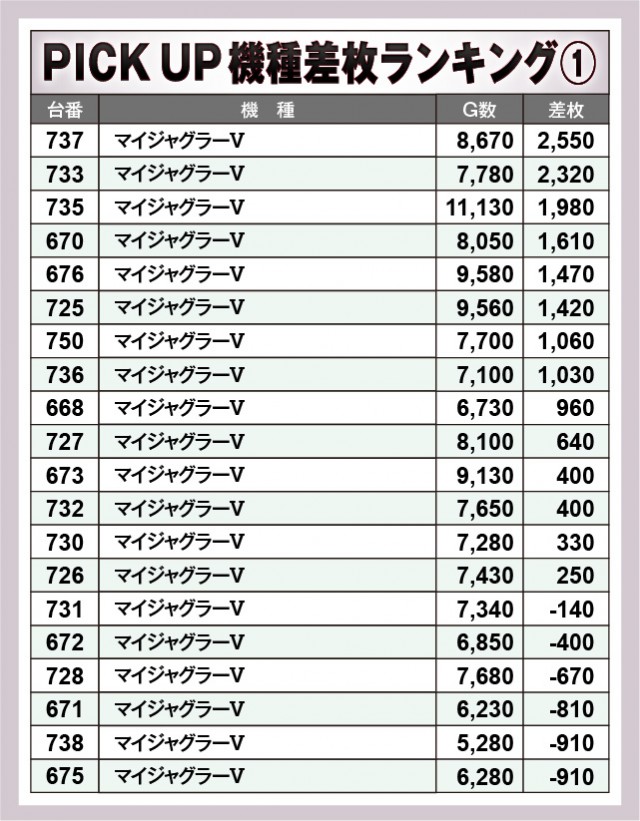 PICK UP 機種差枚ランキング①

| 台番 | 機　種 | G数 | 差枚 |
|---|---|---|---|
| 737 | マイジャグラーV | 8,670 | 2,550 |
| 733 | マイジャグラーV | 7,780 | 2,320 |
| 735 | マイジャグラーV | 11,130 | 1,980 |
| 670 | マイジャグラーV | 8,050 | 1,610 |
| 676 | マイジャグラーV | 9,580 | 1,470 |
| 725 | マイジャグラーV | 9,560 | 1,420 |
| 750 | マイジャグラーV | 7,700 | 1,060 |
| 736 | マイジャグラーV | 7,100 | 1,030 |
| 668 | マイジャグラーV | 6,730 | 960 |
| 727 | マイジャグラーV | 8,100 | 640 |
| 673 | マイジャグラーV | 9,130 | 400 |
| 732 | マイジャグラーV | 7,650 | 400 |
| 730 | マイジャグラーV | 7,280 | 330 |
| 726 | マイジャグラーV | 7,430 | 250 |
| 731 | マイジャグラーV | 7,340 | -140 |
| 672 | マイジャグラーV | 6,850 | -400 |
| 728 | マイジャグラーV | 7,680 | -670 |
| 671 | マイジャグラーV | 6,230 | -810 |
| 738 | マイジャグラーV | 5,280 | -910 |
| 675 | マイジャグラーV | 6,280 | -910 |